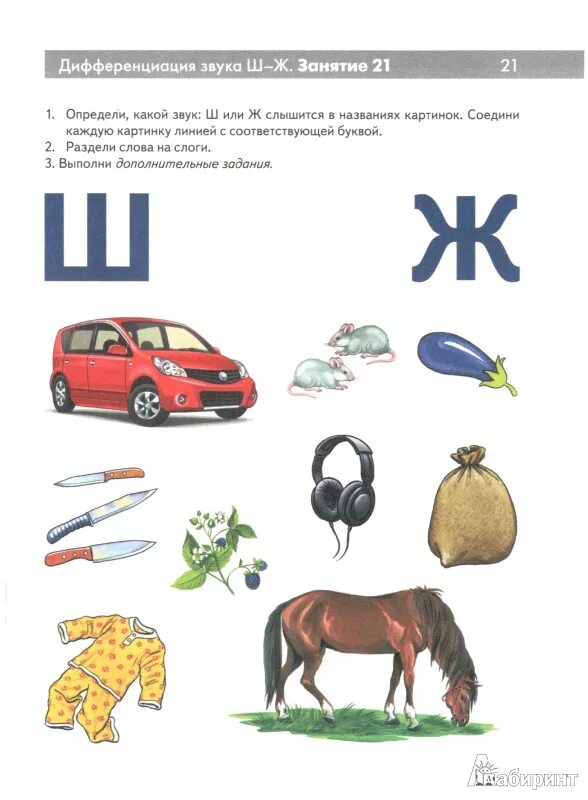 Дифференциация звука Ш–Ж. Занятие 21 21

1. Определи, какой звук: Ш или Ж слышится в названиях картинок. Соедини каждую картинку линией с соответствующей буквой.
2. Раздели слова на слоги.
3. Выполни дополнительные задания.

Ш

Ж

Лабиринт